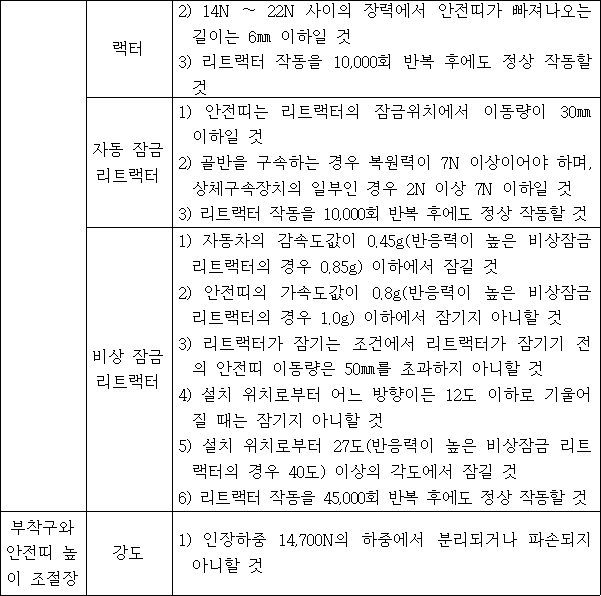 |  |  |  |
|---|---|---|
|  | 랙터 | 2) 14N ~ 22N 사이의 장력에서 안전띠가 빠져나오는 길이는 6㎜ 이하일 것<br>3) 리트랙터 작동을 10,000회 반복 후에도 정상 작동할 것 |
|  | 자동 잠금 리트랙터 | 1) 안전띠는 리트랙터의 잠금위치에서 이동량이 30㎜ 이하일 것<br>2) 골반을 구속하는 경우 복원력이 7N 이상이어야 하며, 상체구속장치의 일부인 경우 2N 이상 7N 이하일 것<br>3) 리트랙터 작동을 10,000회 반복 후에도 정상 작동할 것 |
|  | 비상 잠금 리트랙터 | 1) 자동차의 감속도값이 0.45g(반응력이 높은 비상잠금 리트랙터의 경우 0.85g) 이하에서 잠길 것<br>2) 안전띠의 가속도값이 0.8g(반응력이 높은 비상잠금 리트랙터의 경우 1.0g) 이하에서 잠기지 아니할 것<br>3) 리트랙터가 잠기는 조건에서 리트랙터가 잠기기 전의 안전띠 이동량은 50㎜를 초과하지 아니할 것<br>4) 설치 위치로부터 어느 방향이든 12도 이하로 기울어질 때는 잠기지 아니할 것<br>5) 설치 위치로부터 27도(반응력이 높은 비상잠금 리트랙터의 경우 40도) 이상의 각도에서 잠길 것<br>6) 리트랙터 작동을 45,000회 반복 후에도 정상 작동할 것 |
| 부착구와 안전띠 높이 조절장 | 강도 | 1) 인장하중 14,700N의 하중에서 분리되거나 파손되지 아니할 것 |